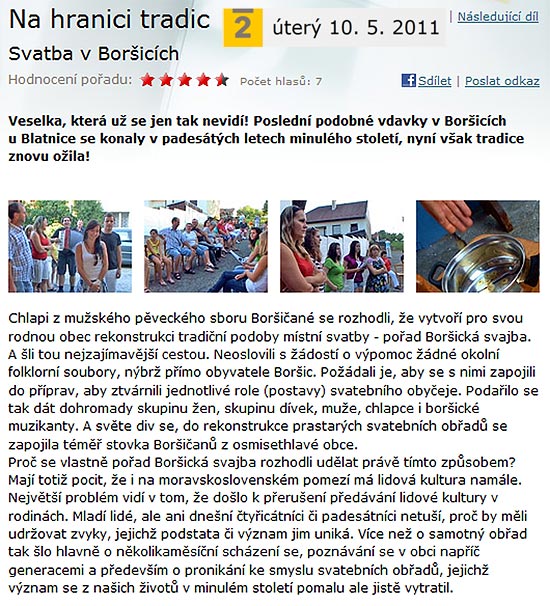 Na hranici tradic

2 úterý 10. 5. 2011

| Následující díl

Svatba v Boršicích

Hodnocení pořadu: Počet hlasů: 7

Sdílet | Poslat odkaz

Veselka, která už se jen tak nevidí! Poslední podobné vdavky v Boršicích u Blatnice se konaly v padesátých letech minulého století, nyní však tradice znovu ožila!

Chlapi z mužského pěveckého sboru Boršičané se rozhodli, že vytvoří pro svou rodnou obec rekonstrukci tradiční podoby místní svatby - pořad Boršická svajba. A šli tou nejzajímavější cestou. Neoslovili s žádostí o výpomoc žádné okolní folklorní soubory, nýbrž přímo obyvatele Boršic. Požádali je, aby se s nimi zapojili do příprav, aby ztvárnili jednotlivé role (postavy) svatebního obyčeje. Podařilo se tak dát dohromady skupinu žen, skupinu dívek, muže, chlapce i boršické muzikanty. A světe div se, do rekonstrukce prastarých svatebních obřadů se zapojila téměř stovka Boršičanů z osmisethlavé obce.
Proč se vlastně pořad Boršická svajba rozhodli udělat právě tímto způsobem? Mají totiž pocit, že i na moravskoslovenském pomezí má lidová kultura namále. Největší problém vidí v tom, že došlo k přerušení předávání lidové kultury v rodinách. Mladí lidé, ale ani dnešní čtyřicátníci či padesátníci netuší, proč by měli udržovat zvyky, jejichž podstata či význam jim uniká. Více než o samotný obřad tak šlo hlavně o několikaměsíční scházení se, poznávání se v obci napříč generacemi a především o pronikání ke smyslu svatebních obřadů, jejichž význam se z našich životů v minulém století pomalu ale jistě vytratil.